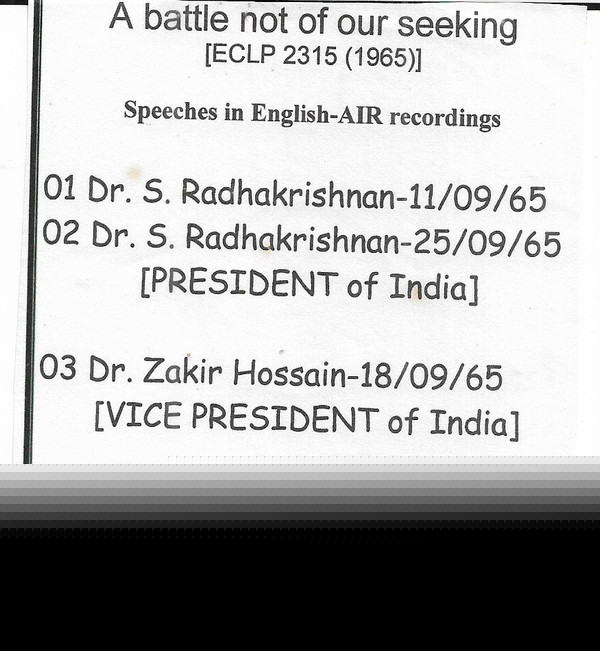 A battle not of our seeking
[ECLP 2315 (1965)]

Speeches in English-AIR recordings

01 Dr. S. Radhakrishnan-11/09/65
02 Dr. S. Radhakrishnan-25/09/65
[PRESIDENT of India]

03 Dr. Zakir Hossain-18/09/65
[VICE PRESIDENT of India]